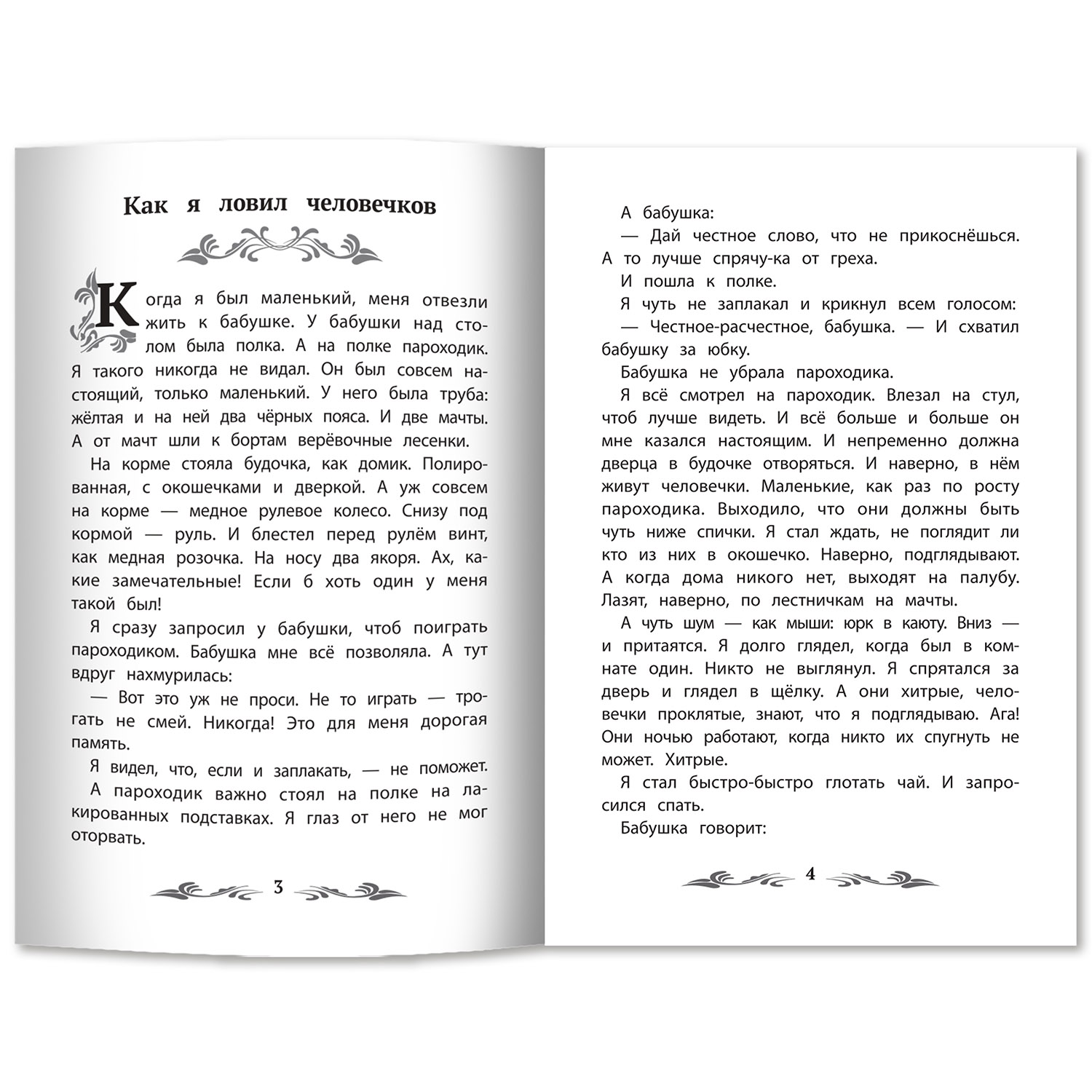 Как я ловил человечков

Когда я был маленький, меня отвезли жить к бабушке. У бабушки над столом была полка. А на полке пароходик. Я такого никогда не видал. Он был совсем настоящий, только маленький. У него была труба: жёлтая и на ней два чёрных пояса. И две мачты. А от мачт шли к бортам верёвочные лесенки.

На корме стояла будочка, как домик. Полированная, с окошечками и дверкой. А уж совсем на корме — медное рулевое колесо. Снизу под кормой — руль. И блестел перед рулём винт, как медная розочка. На носу два якоря. Ах, какие замечательные! Если б хоть один у меня такой был!

Я сразу запросил у бабушки, чтоб поиграть пароходиком. Бабушка мне всё позволяла. А тут вдруг нахмурилась:

— Вот это уж не проси. Не то играть — трогать не смей. Никогда! Это для меня дорогая память.

Я видел, что, если и заплакать, — не поможет.

А пароходик важно стоял на полке на лакированных подставках. Я глаз от него не мог оторвать.

3

А бабушка:

— Дай честное слово, что не прикоснёшься. А то лучше спрячу-ка от греха.

И пошла к полке.

Я чуть не заплакал и крикнул всем голосом:

— Честное-расчестное, бабушка. — И схватил бабушку за юбку.

Бабушка не убрала пароходика.

Я всё смотрел на пароходик. Влезал на стул, чтоб лучше видеть. И всё больше и больше он мне казался настоящим. И непременно должна дверца в будочке отворяться. И наверно, в нём живут человечки. Маленькие, как раз по росту пароходика. Выходило, что они должны быть чуть ниже спички. Я стал ждать, не поглядит ли кто из них в окошечко. Наверно, подглядывают. А когда дома никого нет, выходят на палубу. Лазят, наверно, по лестничкам на мачты.

А чуть шум — как мыши: юрк в каюту. Вниз — и притаятся. Я долго глядел, когда был в комнате один. Никто не выглянул. Я спрятался за дверь и глядел в щёлку. А они хитрые, человечки проклятые, знают, что я подглядываю. Ага! Они ночью работают, когда никто их спугнуть не может. Хитрые.

Я стал быстро-быстро глотать чай. И запросился спать.

Бабушка говорит:

4